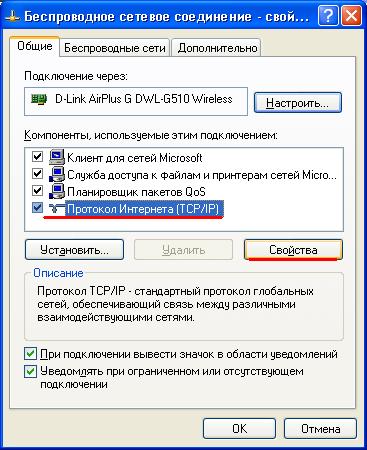 Беспроводное сетевое соединение - свой...

Общие
Беспроводные сети
Дополнительно

Подключение через:

D-Link AirPlus G DWL-G510 Wireless

Настроить...

Компоненты, используемые этим подключением:

Клиент для сетей Microsoft
Служба доступа к файлам и принтерам сетей Micro...
Планировщик пакетов QoS
Протокол Интернета (TCP/IP)

Установить...
Удалить
Свойства

Описание

Протокол TCP/IP - стандартный протокол глобальных сетей, обеспечивающий связь между различными взаимодействующими сетями.

При подключении вывести значок в области уведомлений

Уведомлять при ограниченном или отсутствующем подключении

OK
Отмена